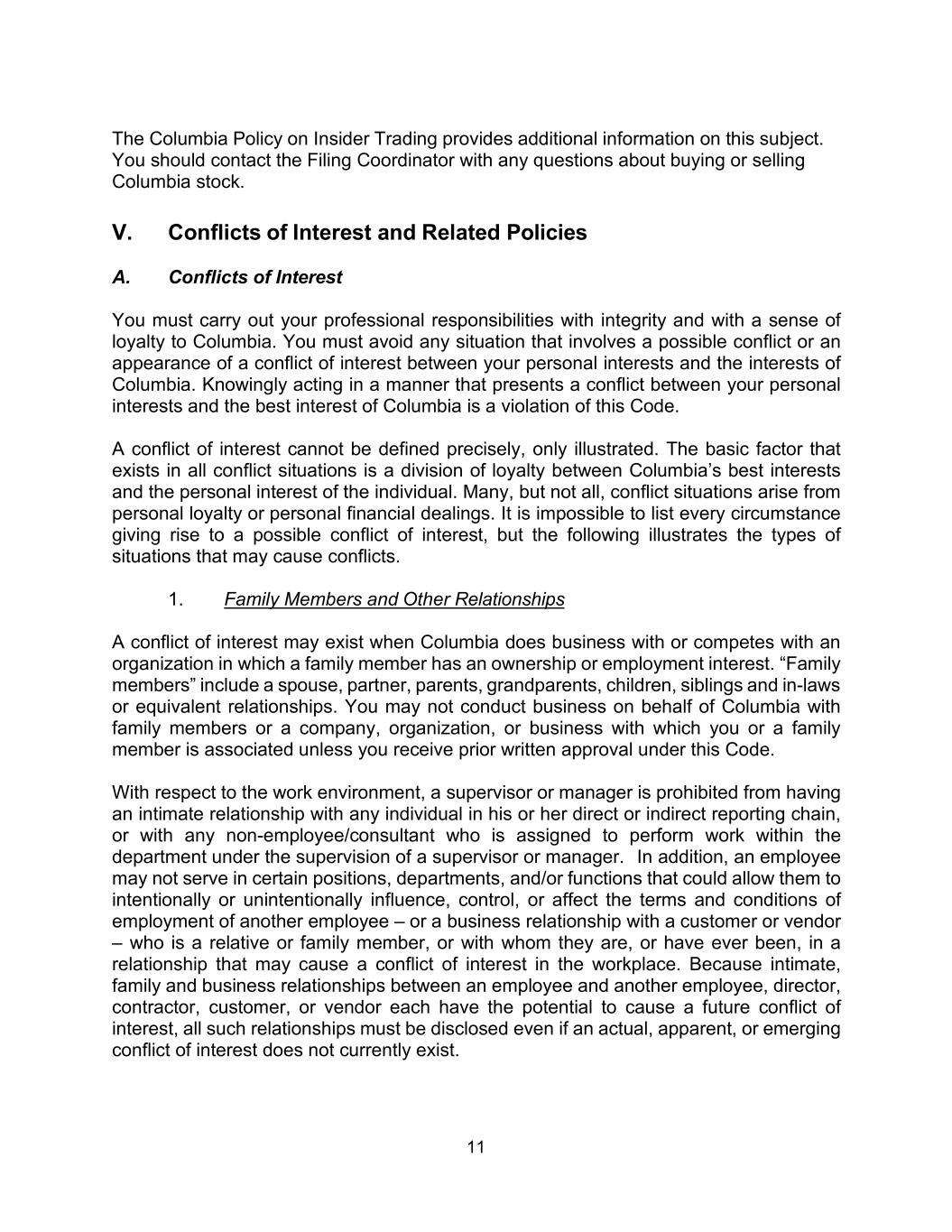 The Columbia Policy on Insider Trading provides additional information on this subject. You should contact the Filing Coordinator with any questions about buying or selling Columbia stock.

V. Conflicts of Interest and Related Policies

A. Conflicts of Interest

You must carry out your professional responsibilities with integrity and with a sense of loyalty to Columbia. You must avoid any situation that involves a possible conflict or an appearance of a conflict of interest between your personal interests and the interests of Columbia. Knowingly acting in a manner that presents a conflict between your personal interests and the best interest of Columbia is a violation of this Code.

A conflict of interest cannot be defined precisely, only illustrated. The basic factor that exists in all conflict situations is a division of loyalty between Columbia's best interests and the personal interest of the individual. Many, but not all, conflict situations arise from personal loyalty or personal financial dealings. It is impossible to list every circumstance giving rise to a possible conflict of interest, but the following illustrates the types of situations that may cause conflicts.

1. Family Members and Other Relationships

A conflict of interest may exist when Columbia does business with or competes with an organization in which a family member has an ownership or employment interest. "Family members" include a spouse, partner, parents, grandparents, children, siblings and in-laws or equivalent relationships. You may not conduct business on behalf of Columbia with family members or a company, organization, or business with which you or a family member is associated unless you receive prior written approval under this Code.

With respect to the work environment, a supervisor or manager is prohibited from having an intimate relationship with any individual in his or her direct or indirect reporting chain, or with any non-employee/consultant who is assigned to perform work within the department under the supervision of a supervisor or manager. In addition, an employee may not serve in certain positions, departments, and/or functions that could allow them to intentionally or unintentionally influence, control, or affect the terms and conditions of employment of another employee – or a business relationship with a customer or vendor – who is a relative or family member, or with whom they are, or have ever been, in a relationship that may cause a conflict of interest in the workplace. Because intimate, family and business relationships between an employee and another employee, director, contractor, customer, or vendor each have the potential to cause a future conflict of interest, all such relationships must be disclosed even if an actual, apparent, or emerging conflict of interest does not currently exist.

11